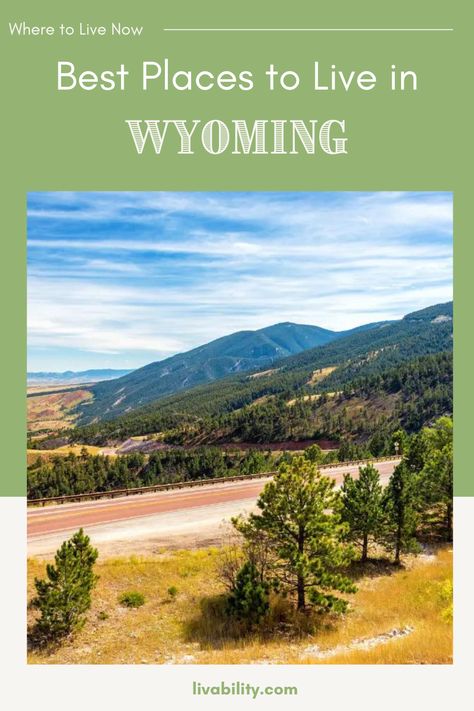 Where to Live Now

Best Places to Live in

WYOMING

livability.com